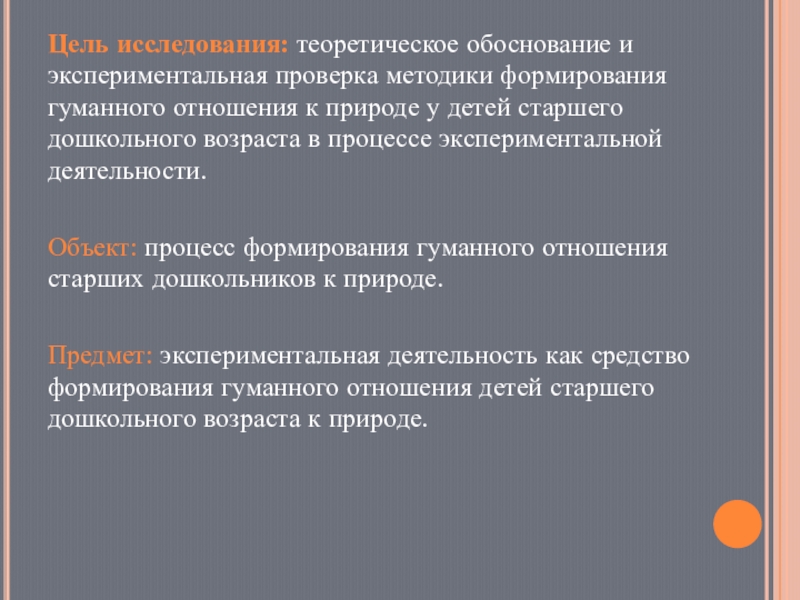 Цель исследования: теоретическое обоснование и экспериментальная проверка методики формирования гуманного отношения к природе у детей старшего дошкольного возраста в процессе экспериментальной деятельности.

Объект: процесс формирования гуманного отношения старших дошкольников к природе.

Предмет: экспериментальная деятельность как средство формирования гуманного отношения детей старшего дошкольного возраста к природе.